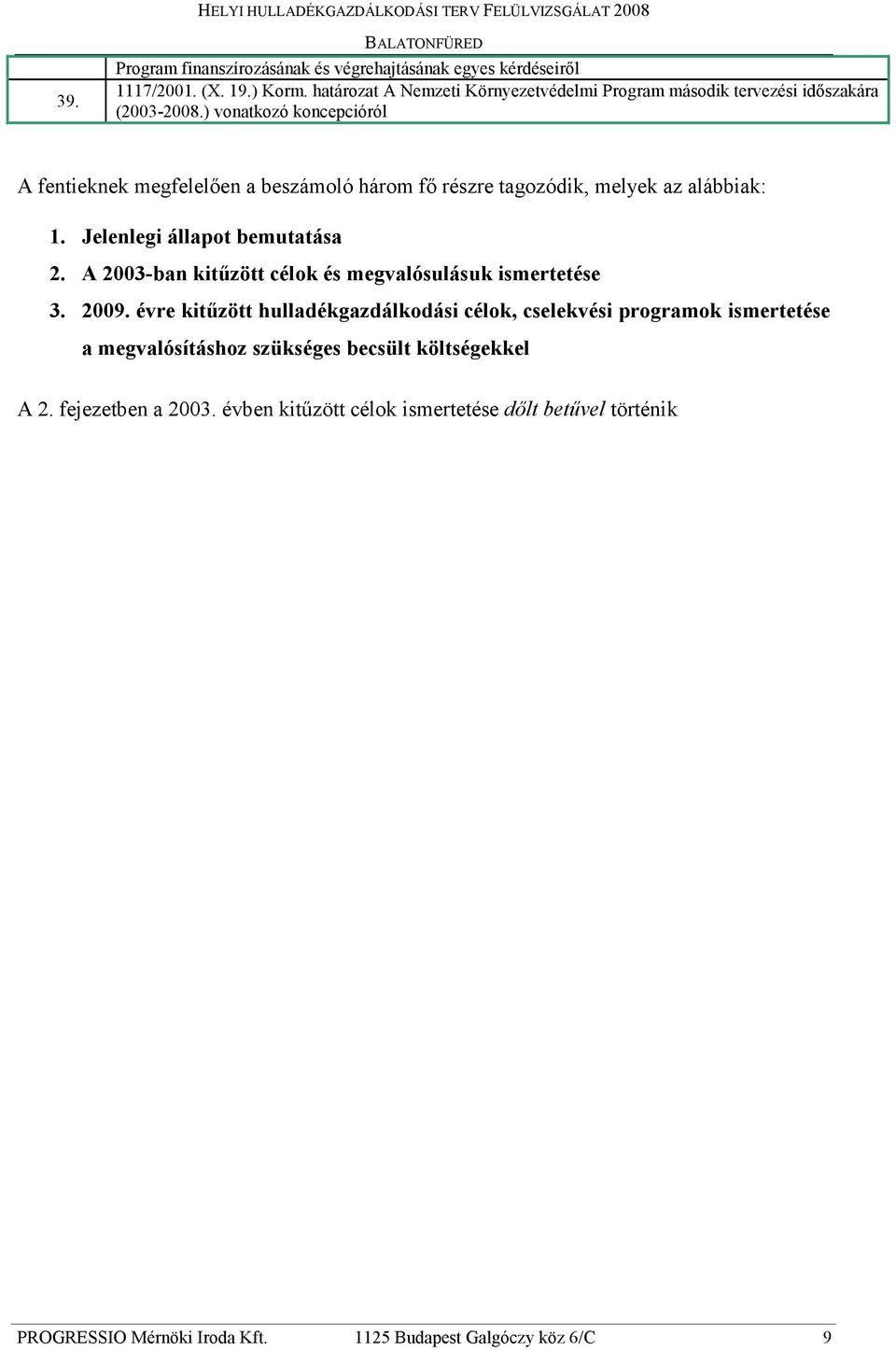 HELYI HULLADÉKGAZDÁLKODÁSI TERV FELÜLVIZSGÁLAT 2008
BALATONFÜRED

|  | Program finanszírozásának és végrehajtásának egyes kérdéseiről |
|---|---|
| 39. | 1117/2001. (X. 19.) Korm. határozat A Nemzeti Környezetvédelmi Program második tervezési időszakára (2003-2008.) vonatkozó koncepcióról |

A fentieknek megfelelően a beszámoló három fő részre tagozódik, melyek az alábbiak:

1. Jelenlegi állapot bemutatása
2. A 2003-ban kitűzött célok és megvalósulásuk ismertetése
3. 2009. évre kitűzött hulladékgazdálkodási célok, cselekvési programok ismertetése a megvalósításhoz szükséges becsült költségekkel

A 2. fejezetben a 2003. évben kitűzött célok ismertetése dőlt betűvel történik

PROGRESSIO Mérnöki Iroda Kft. 1125 Budapest Galgóczy köz 6/C 9